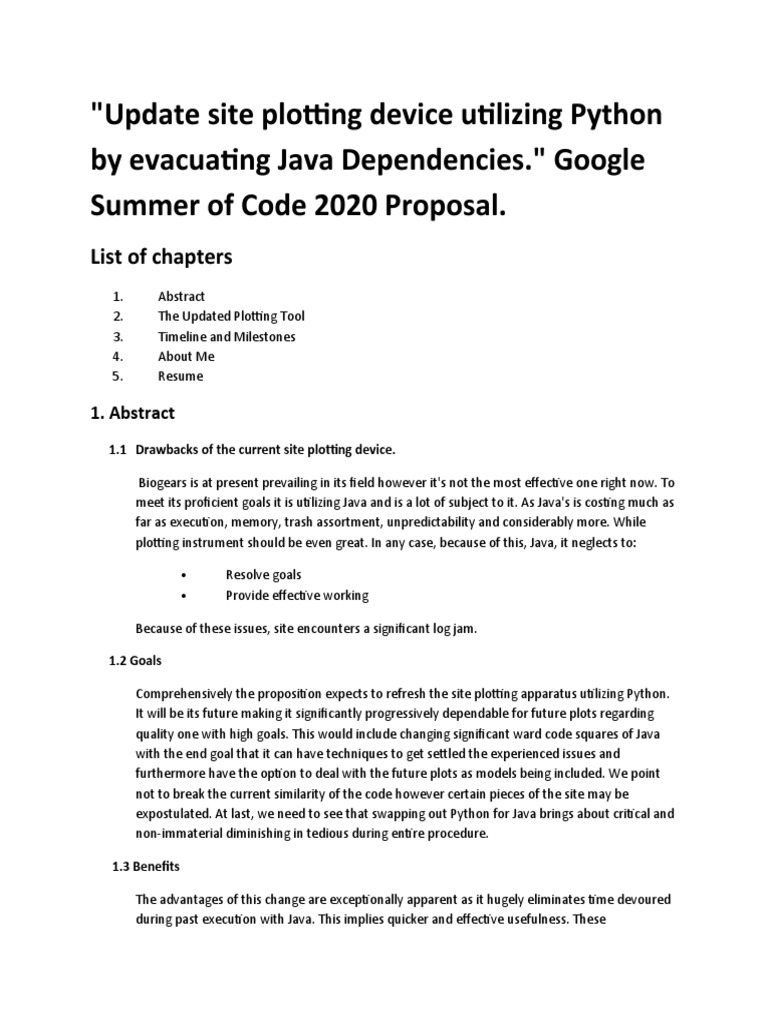 "Update site plotting device utilizing Python by evacuating Java Dependencies." Google Summer of Code 2020 Proposal.

List of chapters

1. Abstract
2. The Updated Plotting Tool
3. Timeline and Milestones
4. About Me
5. Resume

1. Abstract

1.1 Drawbacks of the current site plotting device.

Biogears is at present prevailing in its field however it's not the most effective one right now. To meet its proficient goals it is utilizing Java and is a lot of subject to it. As Java's is costing much as far as execution, memory, trash assortment, unpredictability and considerably more. While plotting instrument should be even great. In any case, because of this, Java, it neglects to:

• Resolve goals
• Provide effective working

Because of these issues, site encounters a significant log jam.

1.2 Goals

Comprehensively the proposition expects to refresh the site plotting apparatus utilizing Python. It will be its future making it significantly progressively dependable for future plots regarding quality one with high goals. This would include changing significant ward code squares of Java with the end goal that it can have techniques to get settled the experienced issues and furthermore have the option to deal with the future plots as models being included. We point not to break the current similarity of the code however certain pieces of the site may be expostulated. At last, we need to see that swapping out Python for Java brings about critical and non-immaterial diminishing in tedious during entire procedure.

1.3 Benefits

The advantages of this change are exceptionally apparent as it hugely eliminates time devoured during past execution with Java. This implies quicker and effective usefulness. These